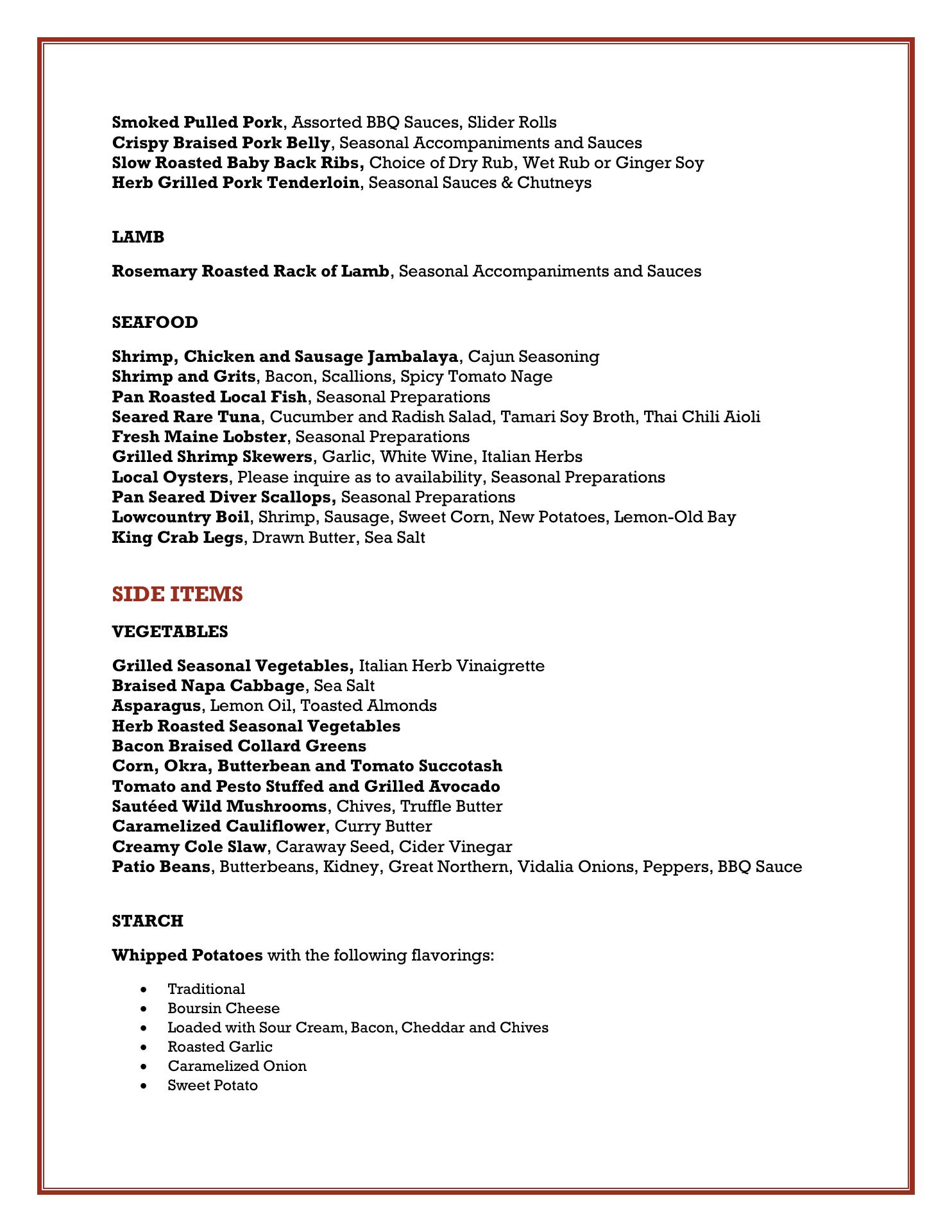 Smoked Pulled Pork, Assorted BBQ Sauces, Slider Rolls
Crispy Braised Pork Belly, Seasonal Accompaniments and Sauces
Slow Roasted Baby Back Ribs, Choice of Dry Rub, Wet Rub or Ginger Soy
Herb Grilled Pork Tenderloin, Seasonal Sauces & Chutneys

LAMB

Rosemary Roasted Rack of Lamb, Seasonal Accompaniments and Sauces

SEAFOOD

Shrimp, Chicken and Sausage Jambalaya, Cajun Seasoning
Shrimp and Grits, Bacon, Scallions, Spicy Tomato Nage
Pan Roasted Local Fish, Seasonal Preparations
Seared Rare Tuna, Cucumber and Radish Salad, Tamari Soy Broth, Thai Chili Aioli
Fresh Maine Lobster, Seasonal Preparations
Grilled Shrimp Skewers, Garlic, White Wine, Italian Herbs
Local Oysters, Please inquire as to availability, Seasonal Preparations
Pan Seared Diver Scallops, Seasonal Preparations
Lowcountry Boil, Shrimp, Sausage, Sweet Corn, New Potatoes, Lemon-Old Bay
King Crab Legs, Drawn Butter, Sea Salt

SIDE ITEMS

VEGETABLES

Grilled Seasonal Vegetables, Italian Herb Vinaigrette
Braised Napa Cabbage, Sea Salt
Asparagus, Lemon Oil, Toasted Almonds
Herb Roasted Seasonal Vegetables
Bacon Braised Collard Greens
Corn, Okra, Butterbean and Tomato Succotash
Tomato and Pesto Stuffed and Grilled Avocado
Sautéed Wild Mushrooms, Chives, Truffle Butter
Caramelized Cauliflower, Curry Butter
Creamy Cole Slaw, Caraway Seed, Cider Vinegar
Patio Beans, Butterbeans, Kidney, Great Northern, Vidalia Onions, Peppers, BBQ Sauce

STARCH

Whipped Potatoes with the following flavorings:

• Traditional
• Boursin Cheese
• Loaded with Sour Cream, Bacon, Cheddar and Chives
• Roasted Garlic
• Caramelized Onion
• Sweet Potato